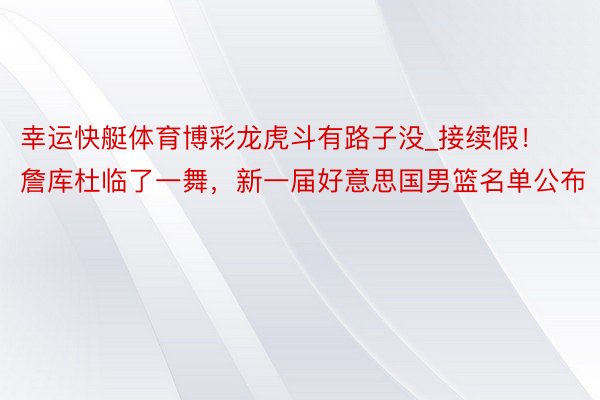 幸运快艇体育博彩龙虎斗有路子没_接续假！詹库杜临了一舞，新一届好意思国男篮名单公布